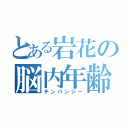 とある岩花の
脳内年齢
チンパンジー